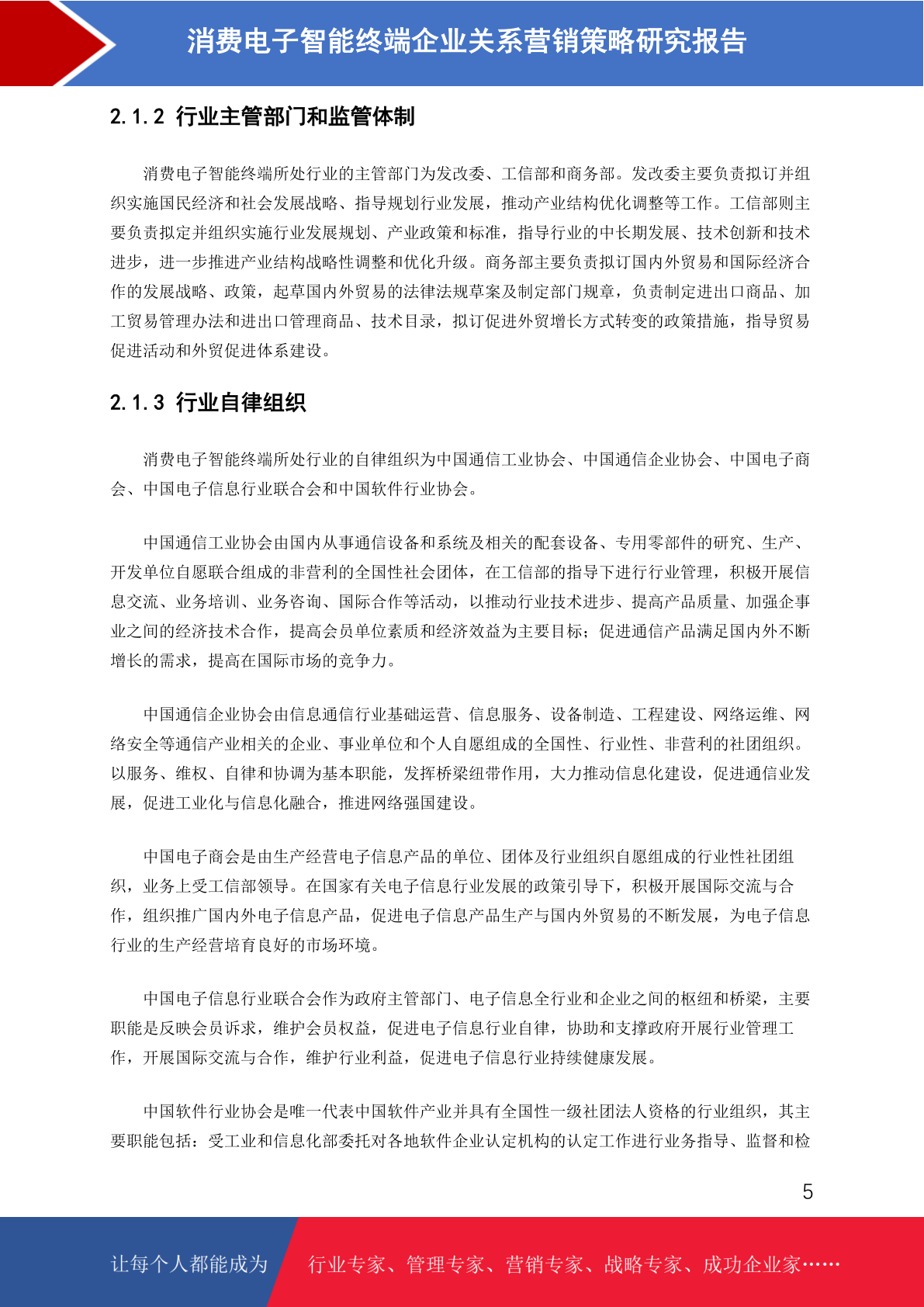 消费电子智能终端企业关系营销策略研究报告

2.1.2 行业主管部门和监管体制

消费电子智能终端所处行业的主管部门为发改委、工信部和商务部。发改委主要负责拟订并组织实施国民经济和社会发展战略、指导规划行业发展，推动产业结构优化调整等工作。工信部则主要负责拟定并组织实施行业发展规划、产业政策和标准，指导行业的中长期发展、技术创新和技术进步，进一步推进产业结构战略性调整和优化升级。商务部主要负责拟订国内外贸易和国际经济合作的发展战略、政策，起草国内外贸易的法律法规草案及制定部门规章，负责制定进出口商品、加工贸易管理办法和进出口管理商品、技术目录，拟订促进外贸增长方式转变的政策措施，指导贸易促进活动和外贸促进体系建设。

2.1.3 行业自律组织

消费电子智能终端所处行业的自律组织为中国通信工业协会、中国通信企业协会、中国电子商会、中国电子信息行业联合会和中国软件行业协会。

中国通信工业协会由国内从事通信设备和系统及相关的配套设备、专用零部件的研究、生产、开发单位自愿联合组成的非营利的全国性社会团体，在工信部的指导下进行行业管理，积极开展信息交流、业务培训、业务咨询、国际合作等活动，以推动行业技术进步、提高产品质量、加强企事业之间的经济技术合作，提高会员单位素质和经济效益为主要目标；促进通信产品满足国内外不断增长的需求，提高在国际市场的竞争力。

中国通信企业协会由信息通信行业基础运营、信息服务、设备制造、工程建设、网络运维、网络安全等通信产业相关的企业、事业单位和个人自愿组成的全国性、行业性、非营利的社团组织。以服务、维权、自律和协调为基本职能，发挥桥梁纽带作用，大力推动信息化建设，促进通信业发展，促进工业化与信息化融合，推进网络强国建设。

中国电子商会是由生产经营电子信息产品的单位、团体及行业组织自愿组成的行业性社团组织，业务上受工信部领导。在国家有关电子信息行业发展的政策引导下，积极开展国际交流与合作，组织推广国内外电子信息产品，促进电子信息产品生产与国内外贸易的不断发展，为电子信息行业的生产经营培育良好的市场环境。

中国电子信息行业联合会作为政府主管部门、电子信息全行业和企业之间的枢纽和桥梁，主要职能是反映会员诉求，维护会员权益，促进电子信息行业自律，协助和支撑政府开展行业管理工作，开展国际交流与合作，维护行业利益，促进电子信息行业持续健康发展。

中国软件行业协会是唯一代表中国软件产业并具有全国性一级社团法人资格的行业组织，其主要职能包括：受工业和信息化部委托对各地软件企业认定机构的认定工作进行业务指导、监督和检

5

让每个人都能成为 行业专家、管理专家、营销专家、战略专家、成功企业家……